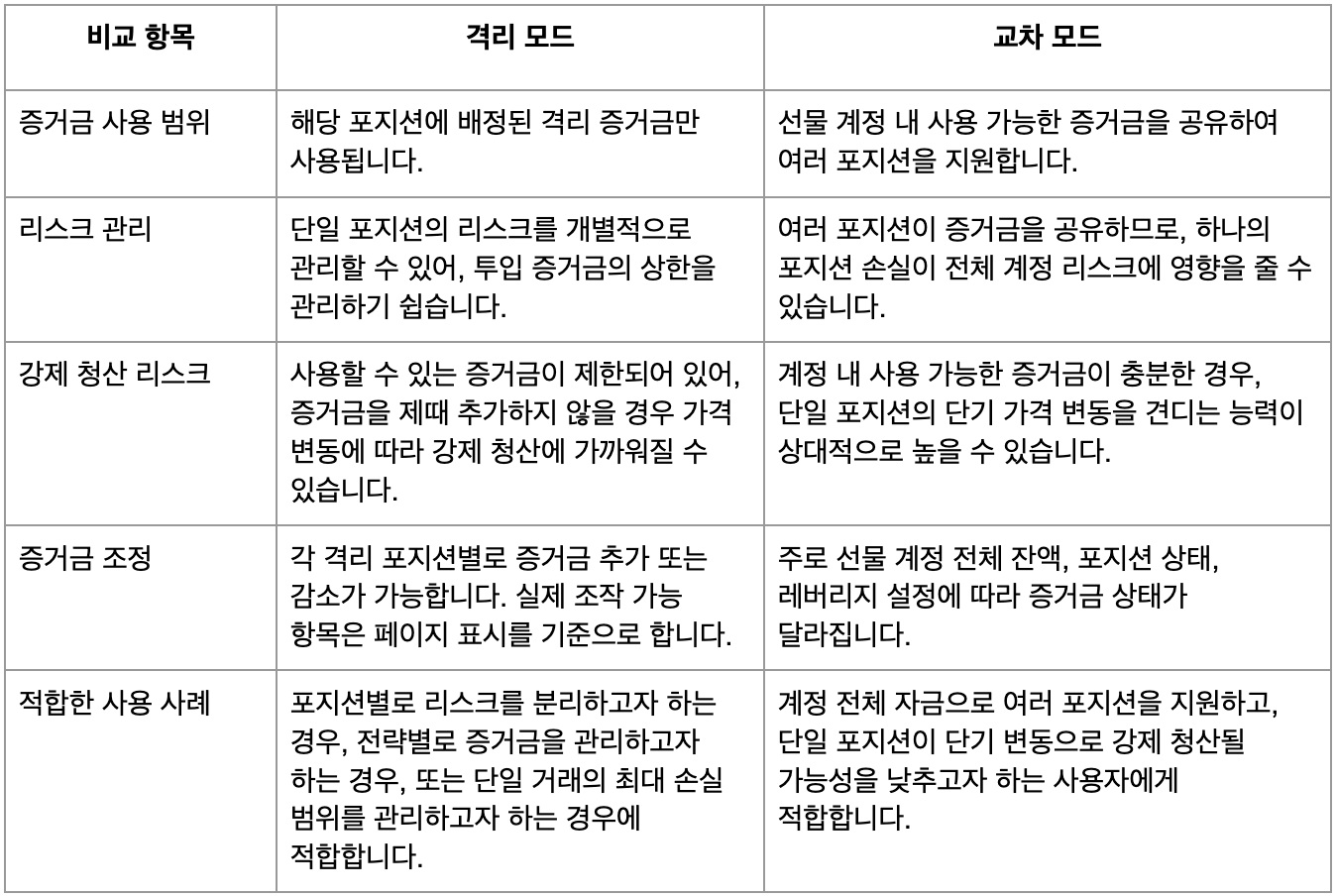 | 비교 항목 | 격리 모드 | 교차 모드 |
|---|---|---|
| 증거금 사용 범위 | 해당 포지션에 배정된 격리 증거금만 사용됩니다. | 선물 계정 내 사용 가능한 증거금을 공유하여 여러 포지션을 지원합니다. |
| 리스크 관리 | 단일 포지션의 리스크를 개별적으로 관리할 수 있어, 투입 증거금의 상한을 관리하기 쉽습니다. | 여러 포지션이 증거금을 공유하므로, 하나의 포지션 손실이 전체 계정 리스크에 영향을 줄 수 있습니다. |
| 강제 청산 리스크 | 사용할 수 있는 증거금이 제한되어 있어, 증거금을 제때 추가하지 않을 경우 가격 변동에 따라 강제 청산에 가까워질 수 있습니다. | 계정 내 사용 가능한 증거금이 충분한 경우, 단일 포지션의 단기 가격 변동을 견디는 능력이 상대적으로 높을 수 있습니다. |
| 증거금 조정 | 각 격리 포지션별로 증거금 추가 또는 감소가 가능합니다. 실제 조작 가능 항목은 페이지 표시를 기준으로 합니다. | 주로 선물 계정 전체 잔액, 포지션 상태, 레버리지 설정에 따라 증거금 상태가 달라집니다. |
| 적합한 사용 사례 | 포지션별로 리스크를 분리하고자 하는 경우, 전략별로 증거금을 관리하고자 하는 경우, 또는 단일 거래의 최대 손실 범위를 관리하고자 하는 경우에 적합합니다. | 계정 전체 자금으로 여러 포지션을 지원하고, 단일 포지션이 단기 변동으로 강제 청산될 가능성을 낮추고자 하는 사용자에게 적합합니다. |